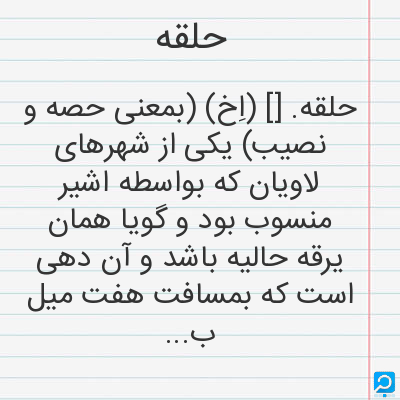 حلقه

حلقه. [] (اِخ) (بمعنی حصه و نصیب) یکی از شهرهای لاویان که بواسطه اشیر منسوب بود و گویا همان یرقه حالیه باشد و آن دهی است که بمسافت هفت میل ب...